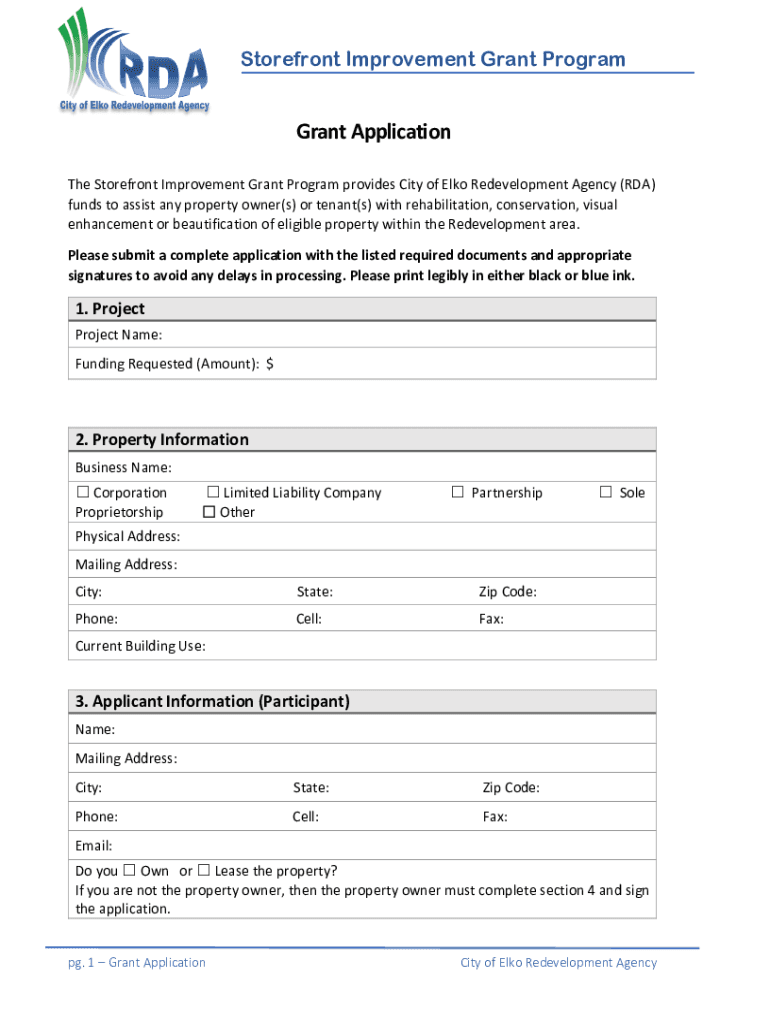 RDA
City of Elko Redevelopment Agency

Storefront Improvement Grant Program

Grant Application

The Storefront Improvement Grant Program provides City of Elko Redevelopment Agency (RDA) funds to assist any property owner(s) or tenant(s) with rehabilitation, conservation, visual enhancement or beautification of eligible property within the Redevelopment area.

Please submit a complete application with the listed required documents and appropriate signatures to avoid any delays in processing. Please print legibly in either black or blue ink.

1. Project
Project Name:
Funding Requested (Amount): $

2. Property Information
Business Name:
☐ Corporation ☐ Limited Liability Company ☐ Partnership ☐ Sole Proprietorship ☐ Other
Physical Address:
Mailing Address:
City: State: Zip Code:
Phone: Cell: Fax:
Current Building Use:

3. Applicant Information (Participant)
Name:
Mailing Address:
City: State: Zip Code:
Phone: Cell: Fax:
Email:
Do you ☐ Own or ☐ Lease the property?
If you are not the property owner, then the property owner must complete section 4 and sign the application.

pg. 1 – Grant Application City of Elko Redevelopment Agency